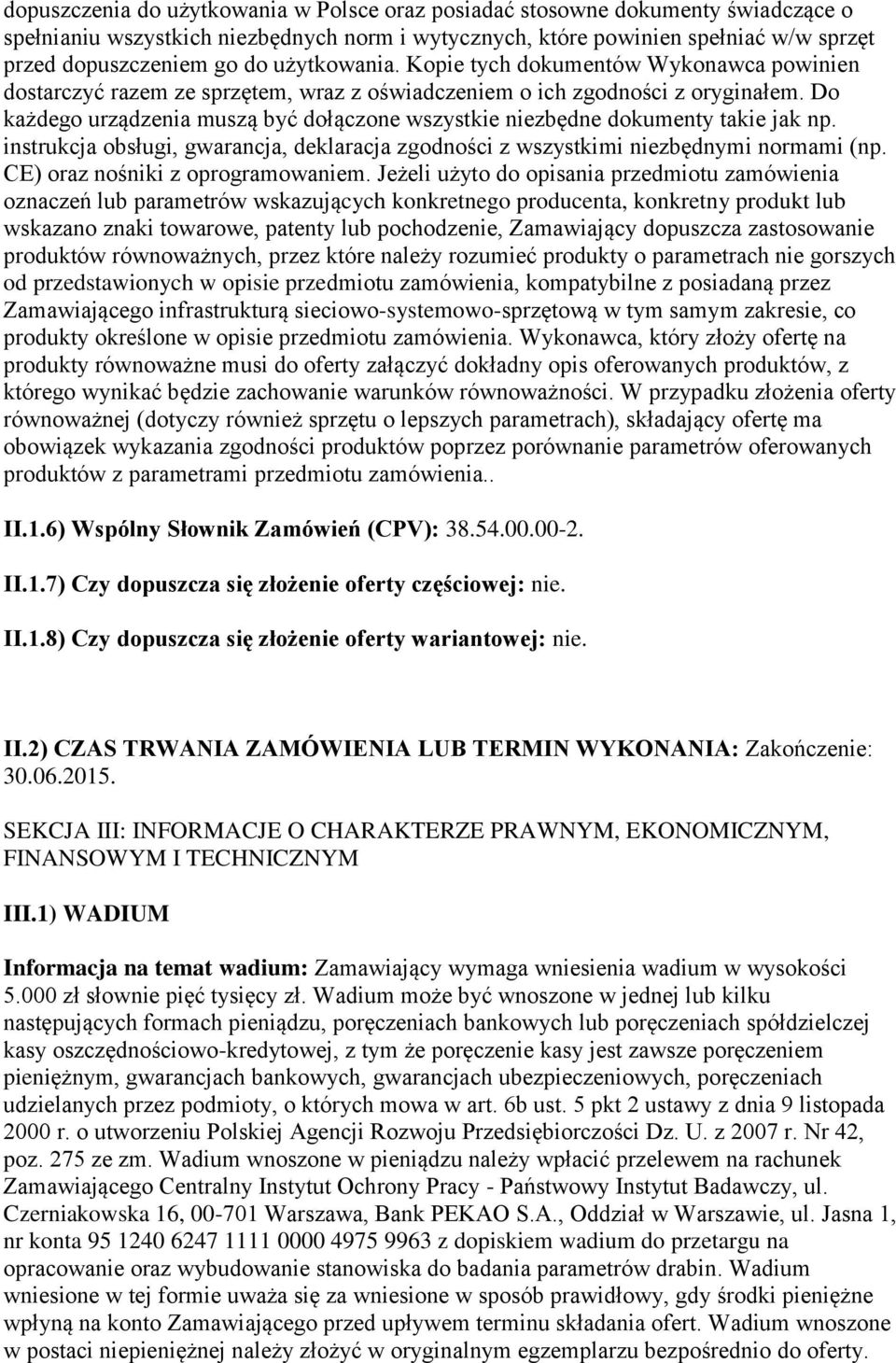 dopuszczenia do użytkowania w Polsce oraz posiadać stosowne dokumenty świadczące o spełnianiu wszystkich niezbędnych norm i wytycznych, które powinien spełniać w/w sprzęt przed dopuszczeniem go do użytkowania. Kopie tych dokumentów Wykonawca powinien dostarczyć razem ze sprzętem, wraz z oświadczeniem o ich zgodności z oryginałem. Do każdego urządzenia muszą być dołączone wszystkie niezbędne dokumenty takie jak np. instrukcja obsługi, gwarancja, deklaracja zgodności z wszystkimi niezbędnymi normami (np. CE) oraz nośniki z oprogramowaniem. Jeżeli użyto do opisania przedmiotu zamówienia oznaczeń lub parametrów wskazujących konkretnego producenta, konkretny produkt lub wskazano znaki towarowe, patenty lub pochodzenie, Zamawiający dopuszcza zastosowanie produktów równoważnych, przez które należy rozumieć produkty o parametrach nie gorszych od przedstawionych w opisie przedmiotu zamówienia, kompatybilne z posiadaną przez Zamawiającego infrastrukturą sieciowo-systemowo-sprzętową w tym samym zakresie, co produkty określone w opisie przedmiotu zamówienia. Wykonawca, który złoży ofertę na produkty równoważne musi do oferty załączyć dokładny opis oferowanych produktów, z którego wynikać będzie zachowanie warunków równoważności. W przypadku złożenia oferty równoważnej (dotyczy również sprzętu o lepszych parametrach), składający ofertę ma obowiązek wykazania zgodności produktów poprzez porównanie parametrów oferowanych produktów z parametrami przedmiotu zamówienia..

II.1.6) Wspólny Słownik Zamówień (CPV): 38.54.00.00-2.

II.1.7) Czy dopuszcza się złożenie oferty częściowej: nie.

II.1.8) Czy dopuszcza się złożenie oferty wariantowej: nie.

II.2) CZAS TRWANIA ZAMÓWIENIA LUB TERMIN WYKONANIA: Zakończenie: 30.06.2015.

SEKCJA III: INFORMACJE O CHARAKTERZE PRAWNYM, EKONOMICZNYM, FINANSOWYM I TECHNICZNYM

III.1) WADIUM

Informacja na temat wadium: Zamawiający wymaga wniesienia wadium w wysokości 5.000 zł słownie pięć tysięcy zł. Wadium może być wnoszone w jednej lub kilku następujących formach pieniądzu, poręczeniach bankowych lub poręczeniach spółdzielczej kasy oszczędnościowo-kredytowej, z tym że poręczenie kasy jest zawsze poręczeniem pieniężnym, gwarancjach bankowych, gwarancjach ubezpieczeniowych, poręczeniach udzielanych przez podmioty, o których mowa w art. 6b ust. 5 pkt 2 ustawy z dnia 9 listopada 2000 r. o utworzeniu Polskiej Agencji Rozwoju Przedsiębiorczości Dz. U. z 2007 r. Nr 42, poz. 275 ze zm. Wadium wnoszone w pieniądzu należy wpłacić przelewem na rachunek Zamawiającego Centralny Instytut Ochrony Pracy - Państwowy Instytut Badawczy, ul. Czerniakowska 16, 00-701 Warszawa, Bank PEKAO S.A., Oddział w Warszawie, ul. Jasna 1, nr konta 95 1240 6247 1111 0000 4975 9963 z dopiskiem wadium do przetargu na opracowanie oraz wybudowanie stanowiska do badania parametrów drabin. Wadium wniesione w tej formie uważa się za wniesione w sposób prawidłowy, gdy środki pieniężne wpłyną na konto Zamawiającego przed upływem terminu składania ofert. Wadium wnoszone w postaci niepieniężnej należy złożyć w oryginalnym egzemplarzu bezpośrednio do oferty.